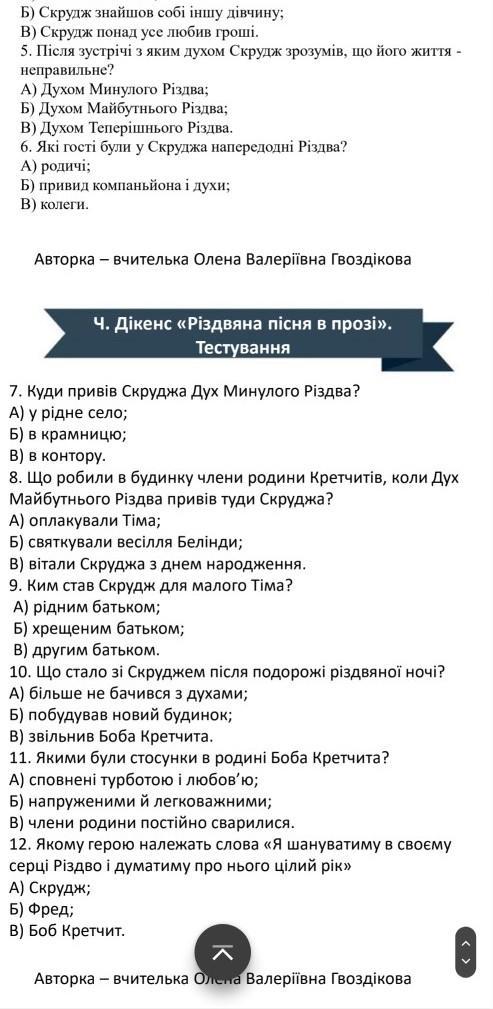 Б) Скрудж знайшов собі іншу дівчину;
В) Скрудж понад усе любив гроші.
5. Після зустрічі з яким духом Скрудж зрозумів, що його життя - неправильне?
А) Духом Минулого Різдва;
Б) Духом Майбутнього Різдва;
В) Духом Теперішнього Різдва.
6. Які гості були у Скруджа напередодні Різдва?
А) родичі;
Б) привид компаньйона і духи;
В) колеги.

Авторка – вчителька Олена Валеріївна Гвоздікова

Ч. Діккенс «Різдвяна пісня в прозі». Тестування

7. Куди привів Скруджа Дух Минулого Різдва?
А) у рідне село;
Б) в крамницю;
В) в контору.
8. Що робили в будинку члени родини Кретчитів, коли Дух Майбутнього Різдва привів туди Скруджа?
А) оплакували Тіма;
Б) святкували весілля Белінди;
В) вітали Скруджа з днем народження.
9. Ким став Скрудж для малого Тіма?
А) рідним батьком;
Б) хрещеним батьком;
В) другим батьком.
10. Що стало зі Скруджем після подорожі різдвяної ночі?
А) більше не бачився з духами;
Б) побудував новий будинок;
В) звільнив Боба Кретчита.
11. Якими були стосунки в родині Боба Кретчита?
А) сповнені турботою і любов'ю;
Б) напруженими й легковажними;
В) члени родини постійно сварилися.
12. Якому герою належать слова «Я шануватиму в своєму серці Різдво і думатиму про нього цілий рік»
А) Скрудж;
Б) Фред;
В) Боб Кретчит.

Авторка – вчителька Олена Валеріївна Гвоздікова